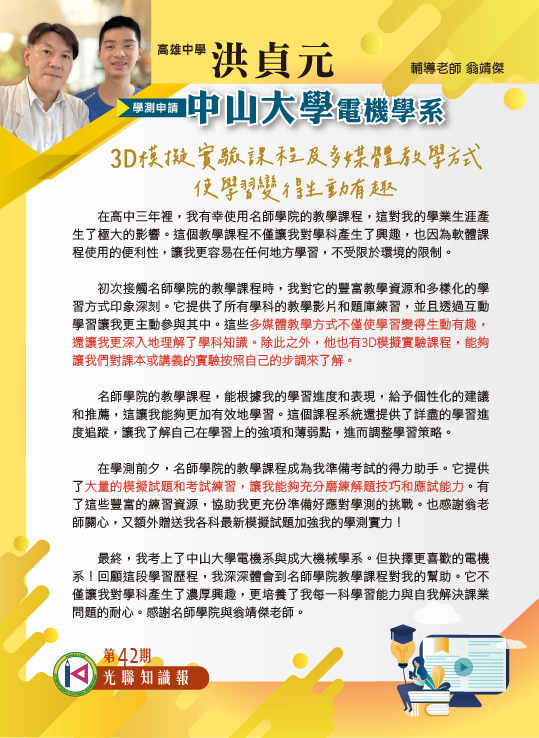 高雄中學 洪貞元

輔導老師 翁靖傑

學測申請 中山大學電機學系

3D模擬實驗課程及多媒體教學方式
使學習變得生動有趣

在高中三年裡，我有幸使用名師學院的教學課程，這對我的學業生涯產生了極大的影響。這個教學課程不僅讓我對學科產生了興趣，也因為軟體課程使用的便利性，讓我更容易在任何地方學習，不受限於環境的限制。

初次接觸名師學院的教學課程時，我對它的豐富教學資源和多樣化的學習方式印象深刻。它提供了所有學科的教學影片和題庫練習，並且透過互動學習讓我更主動參與其中。這些多媒體教學方式不僅使學習變得生動有趣，還讓我更深入地理解了學科知識。除此之外，他也有3D模擬實驗課程，能夠讓我們對課本或講義的實驗按照自己的步調來了解。

名師學院的教學課程，能根據我的學習進度和表現，給予個性化的建議和推薦，這讓我能夠更加有效地學習。這個課程系統還提供了詳盡的學習進度追蹤，讓我了解自己在學習上的強項和薄弱點，進而調整學習策略。

在學測前夕，名師學院的教學課程成為我準備考試的得力助手。它提供了大量的模擬試題和考試練習，讓我能夠充分磨練解題技巧和應試能力。有了這些豐富的練習資源，協助我更充份準備好應對學測的挑戰。也感謝翁老師關心，又額外贈送我各科最新模擬試題加強我的學測實力！

最終，我考上了中山大學電機系與成大機械學系。但抉擇更喜歡的電機系！回顧這段學習歷程，我深深體會到名師學院教學課程對我的幫助。它不僅讓我對學科產生了濃厚興趣，更培養了我每一科學習能力與自我解決課業問題的耐心。感謝名師學院與翁靖傑老師。

第42期
光聯知識報